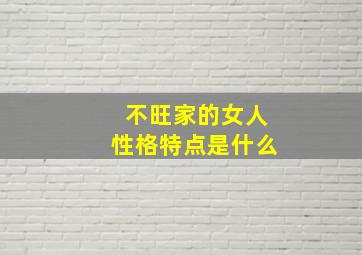 不旺家的女人
性格特点是什么